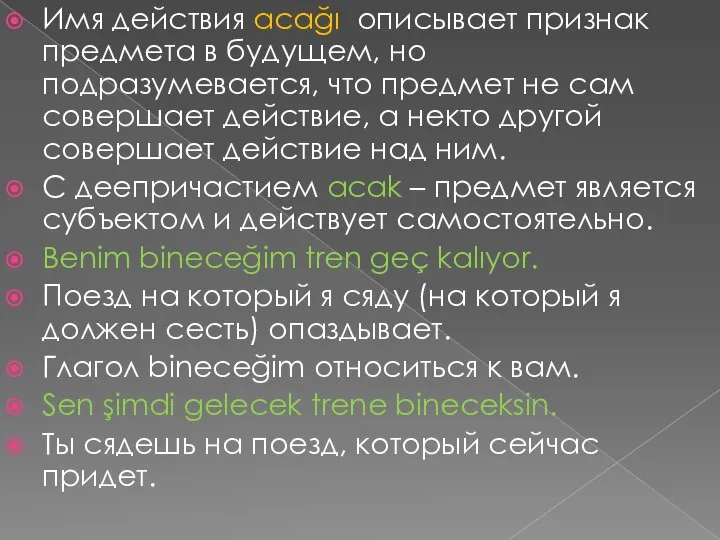 Имя действия acağı описывает признак предмета в будущем, но подразумевается, что предмет не сам совершает действие, а некто другой совершает действие над ним.

С деепричастием acak – предмет является субъектом и действует самостоятельно.

Benim bineceğim tren geç kalıyor.

Поезд на который я сяду (на который я должен сесть) опаздывает.

Глагол bineceğim относиться к вам.

Sen şimdi gelecek trene bineceksin.

Ты сядешь на поезд, который сейчас придет.